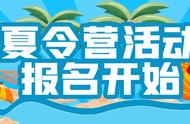 夏令营活动
报名开始